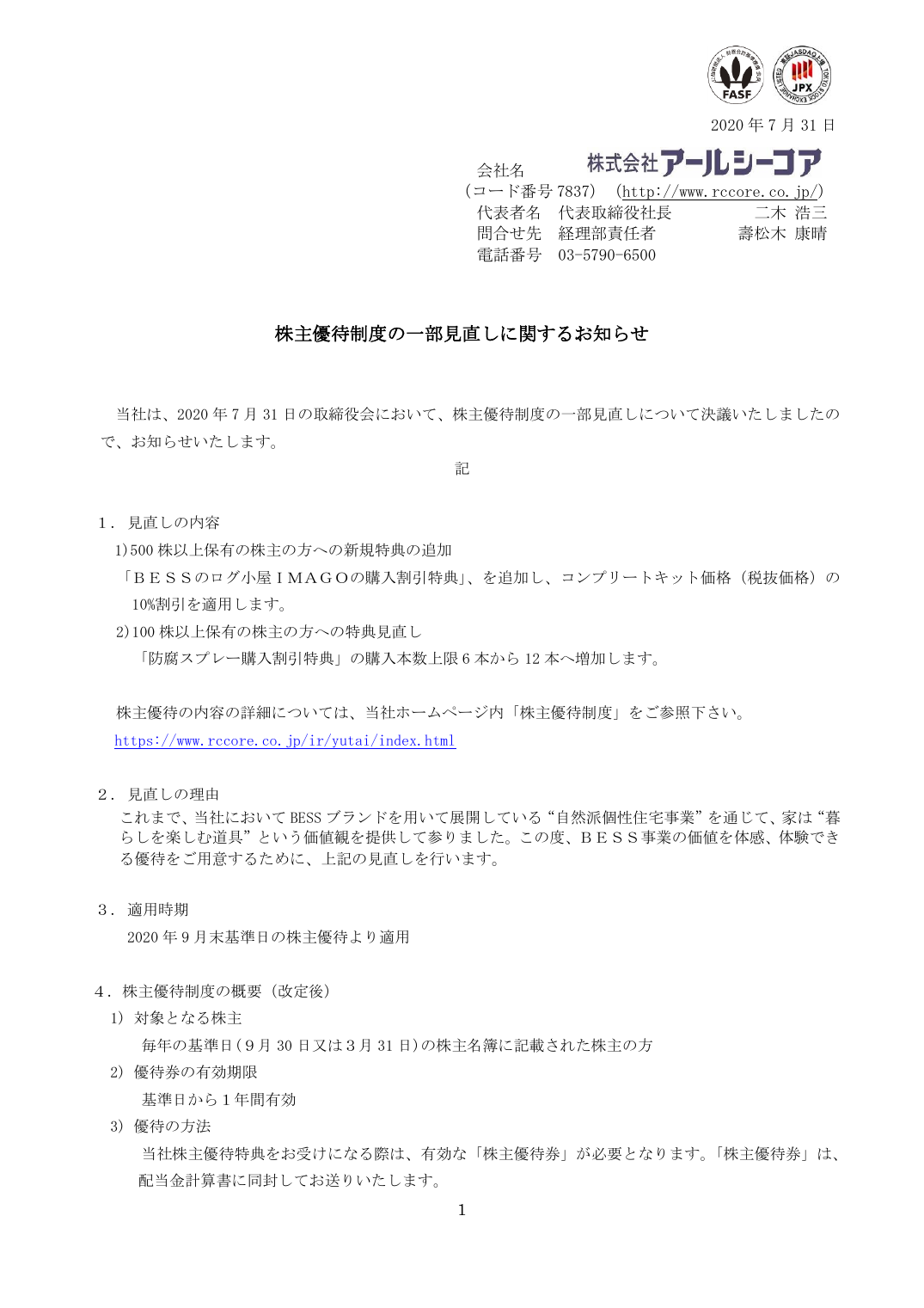 FASF JPX

2020年7月31日

会社名 株式会社アールシーコア
(コード番号7837) (http://www.rccore.co.jp/)
代表者名 代表取締役社長 二木 浩三
問合せ先 経理部責任者 壽松木 康晴
電話番号 03-5790-6500

株主優待制度の一部見直しに関するお知らせ

当社は、2020年7月31日の取締役会において、株主優待制度の一部見直しについて決議いたしましたので、お知らせいたします。

記

1. 見直しの内容

1)500株以上保有の株主の方への新規特典の追加

「BESSのログ小屋IMAGOの購入割引特典」、を追加し、コンプリートキット価格(税抜価格)の10%割引を適用します。

2)100株以上保有の株主の方への特典見直し

「防腐スプレー購入割引特典」の購入本数上限6本から12本へ増加します。

株主優待の内容の詳細については、当社ホームページ内「株主優待制度」をご参照下さい。

https://www.rccore.co.jp/ir/yutai/index.html

2. 見直しの理由

これまで、当社においてBESSブランドを用いて展開している“自然派個性住宅事業”を通じて、家は“暮らしを楽しむ道具”という価値観を提供して参りました。この度、BESS事業の価値を体感、体験できる優待をご用意するために、上記の見直しを行います。

3. 適用時期

2020年9月末基準日の株主優待より適用

4. 株主優待制度の概要(改定後)

1) 対象となる株主

毎年の基準日(9月30日又は3月31日)の株主名簿に記載された株主の方

2) 優待券の有効期限

基準日から1年間有効

3) 優待の方法

当社株主優待特典をお受けになる際は、有効な「株主優待券」が必要となります。「株主優待券」は、配当金計算書に同封してお送りいたします。

1